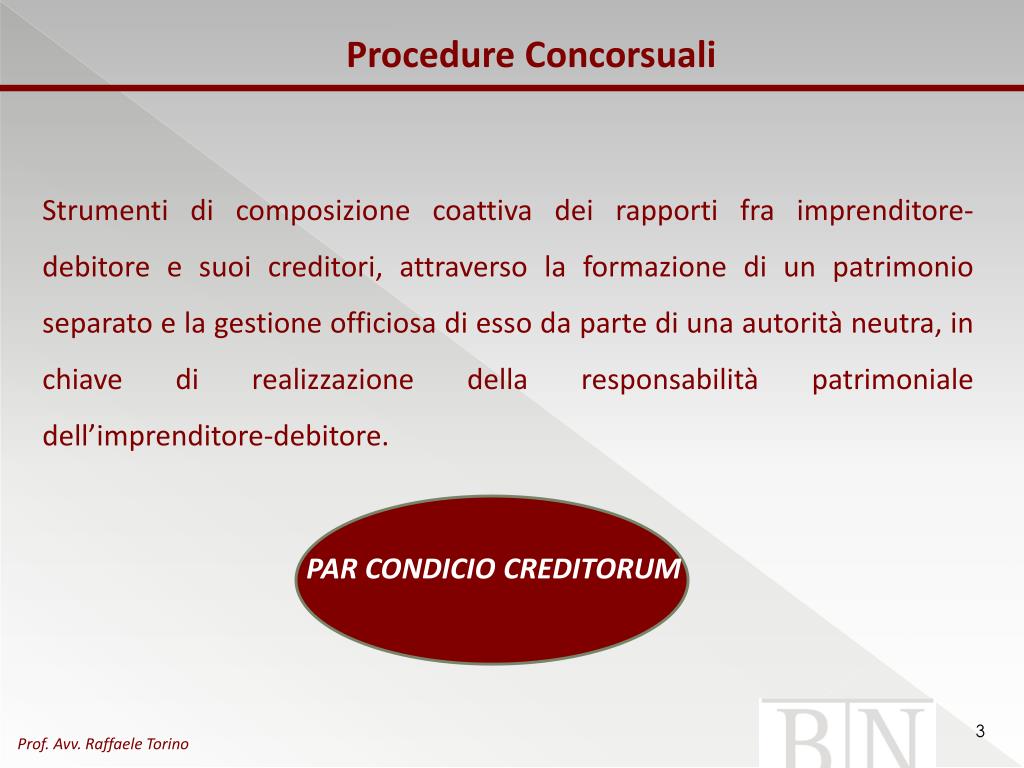 Procedure Concorsuali

Strumenti di composizione coattiva dei rapporti fra imprenditore-debitore e suoi creditori, attraverso la formazione di un patrimonio separato e la gestione officiosa di esso da parte di una autorità neutra, in chiave di realizzazione della responsabilità patrimoniale dell'imprenditore-debitore.

PAR CONDICIO CREDITORUM

Prof. Avv. Raffaele Torino

BN

3